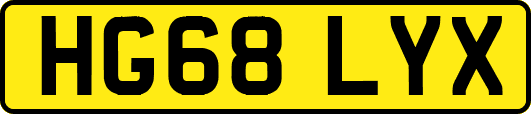 HG68 LYX